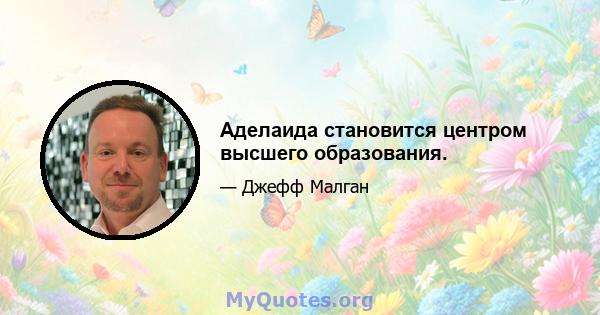 Аделаида становится центром высшего образования.

— Джефф Малган

MyQuotes.org